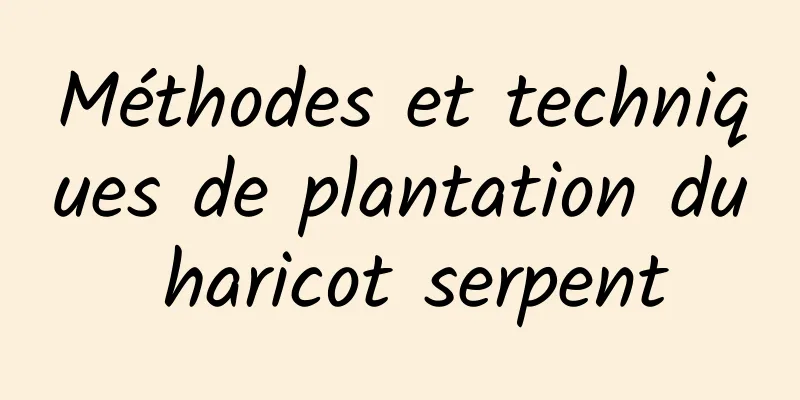 Méthodes et techniques de plantation du haricot serpent